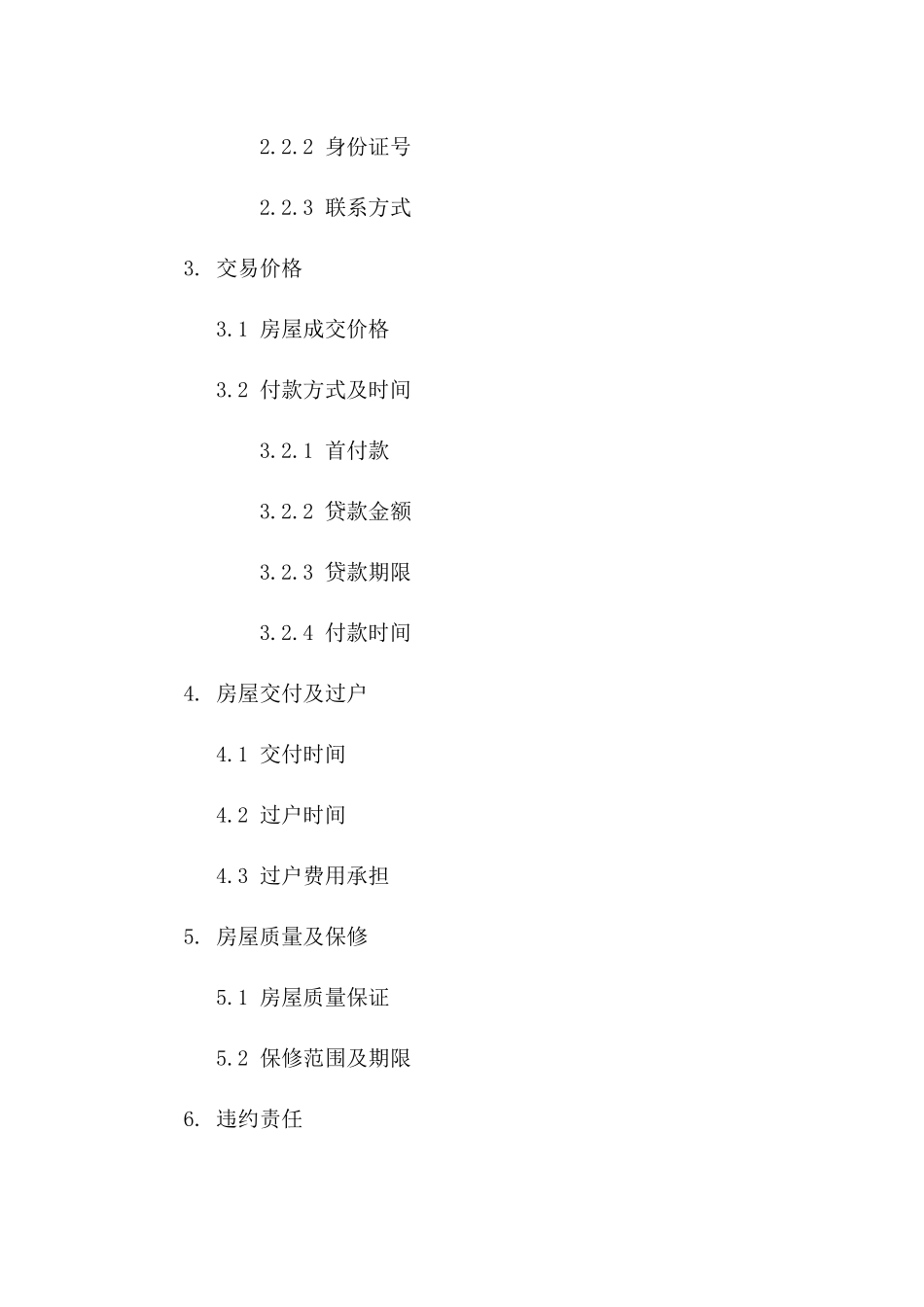 2.2.2 身份证号

2.2.3 联系方式

3. 交易价格

3.1 房屋成交价格

3.2 付款方式及时间

3.2.1 首付款

3.2.2 贷款金额

3.2.3 贷款期限

3.2.4 付款时间

4. 房屋交付及过户

4.1 交付时间

4.2 过户时间

4.3 过户费用承担

5. 房屋质量及保修

5.1 房屋质量保证

5.2 保修范围及期限

6. 违约责任